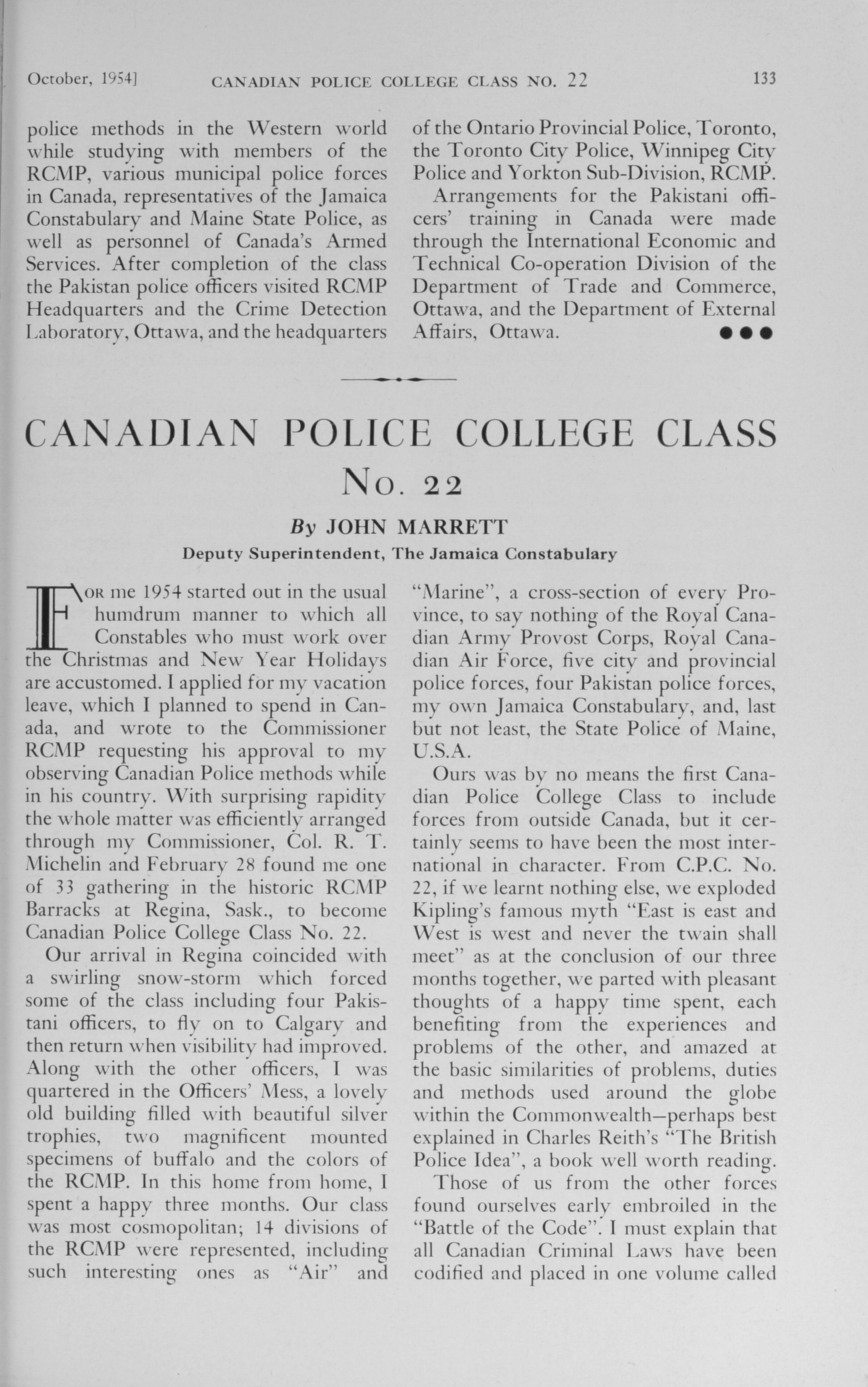 October, 1954]    CANADIAN POLICE COLLEGE CLASS NO. 22    133

police methods in the Western world while studying with members of the RCMP, various municipal police forces in Canada, representatives of the Jamaica Constabulary and Maine State Police, as well as personnel of Canada's Armed Services. After completion of the class the Pakistan police officers visited RCMP Headquarters and the Crime Detection Laboratory, Ottawa, and the headquarters of the Ontario Provincial Police, Toronto, the Toronto City Police, Winnipeg City Police and Yorkton Sub-Division, RCMP.

Arrangements for the Pakistani officers' training in Canada were made through the International Economic and Technical Co-operation Division of the Department of Trade and Commerce, Ottawa, and the Department of External Affairs, Ottawa. ●●●

CANADIAN POLICE COLLEGE CLASS No. 22

By JOHN MARRETT
Deputy Superintendent, The Jamaica Constabulary

FOR me 1954 started out in the usual humdrum manner to which all Constables who must work over the Christmas and New Year Holidays are accustomed. I applied for my vacation leave, which I planned to spend in Canada, and wrote to the Commissioner RCMP requesting his approval to my observing Canadian Police methods while in his country. With surprising rapidity the whole matter was efficiently arranged through my Commissioner, Col. R. T. Michelin and February 28 found me one of 33 gathering in the historic RCMP Barracks at Regina, Sask., to become Canadian Police College Class No. 22.

Our arrival in Regina coincided with a swirling snow-storm which forced some of the class including four Pakistani officers, to fly on to Calgary and then return when visibility had improved. Along with the other officers, I was quartered in the Officers' Mess, a lovely old building filled with beautiful silver trophies, two magnificent mounted specimens of buffalo and the colors of the RCMP. In this home from home, I spent a happy three months. Our class was most cosmopolitan; 14 divisions of the RCMP were represented, including such interesting ones as "Air" and "Marine", a cross-section of every Province, to say nothing of the Royal Canadian Army Provost Corps, Royal Canadian Air Force, five city and provincial police forces, four Pakistan police forces, my own Jamaica Constabulary, and, last but not least, the State Police of Maine, U.S.A.

Ours was by no means the first Canadian Police College Class to include forces from outside Canada, but it certainly seems to have been the most international in character. From C.P.C. No. 22, if we learnt nothing else, we exploded Kipling's famous myth "East is east and West is west and never the twain shall meet" as at the conclusion of our three months together, we parted with pleasant thoughts of a happy time spent, each benefiting from the experiences and problems of the other, and amazed at the basic similarities of problems, duties and methods used around the globe within the Commonwealth—perhaps best explained in Charles Reith's "The British Police Idea", a book well worth reading.

Those of us from the other forces found ourselves early embroiled in the "Battle of the Code". I must explain that all Canadian Criminal Laws have been codified and placed in one volume called